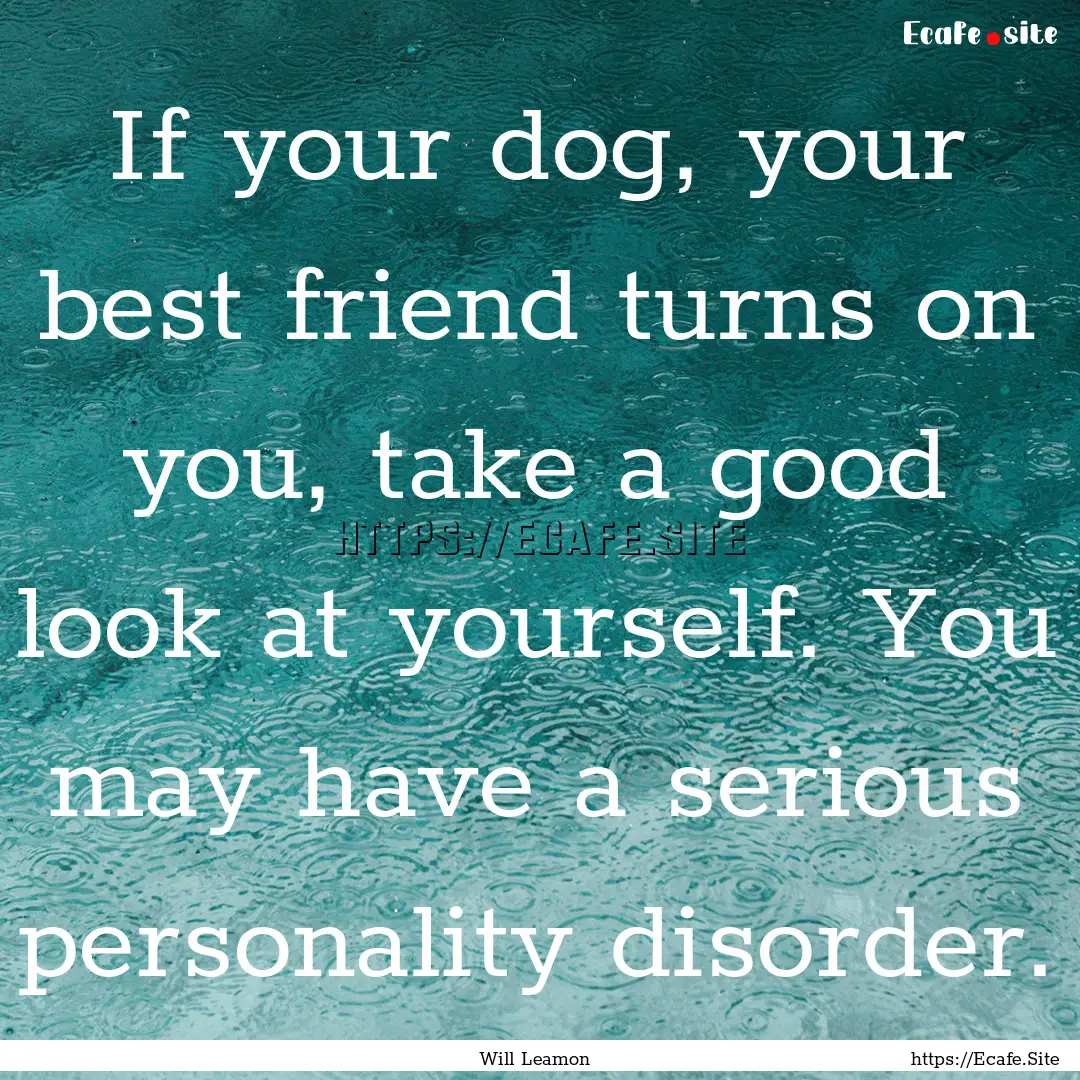 Ecafe.site

If your dog, your best friend turns on you, take a good look at yourself. You may have a serious personality disorder.

HTTPS://ECAFE.SITE

Will Leamon

https://Ecafe.Site